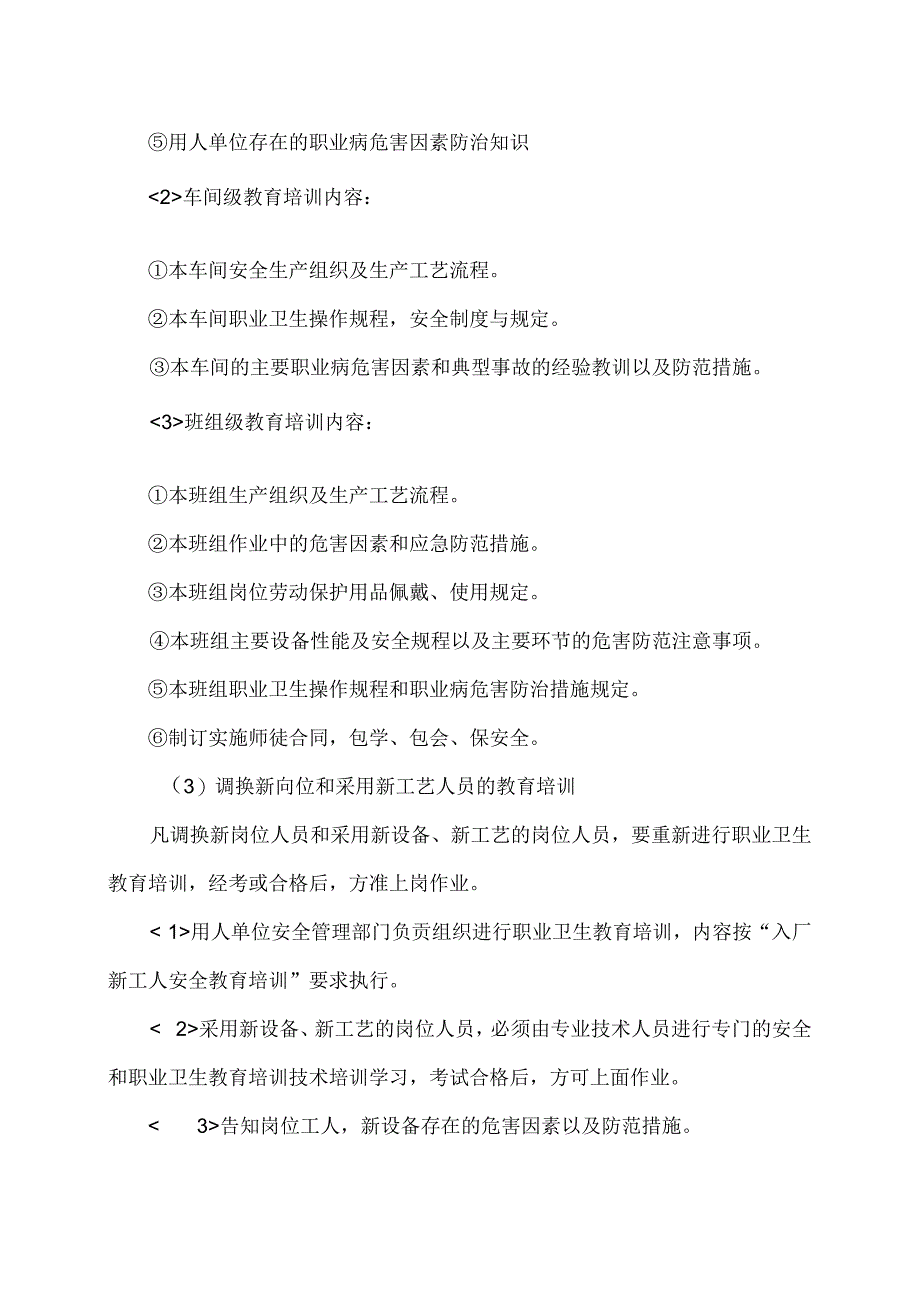 ⑤用人单位存在的职业病危害因素防治知识

<2>车间级教育培训内容：

①本车间安全生产组织及生产工艺流程。

②本车间职业卫生操作规程，安全制度与规定。

③本车间的主要职业病危害因素和典型事故的经验教训以及防范措施。

<3>班组级教育培训内容：

①本班组生产组织及生产工艺流程。

②本班组作业中的危害因素和应急防范措施。

③本班组岗位劳动保护用品佩戴、使用规定。

④本班组主要设备性能及安全规程以及主要环节的危害防范注意事项。

⑤本班组职业卫生操作规程和职业病危害防治措施规定。

⑥制订实施师徒合同，包学、包会、保安全。

（3）调换新向位和采用新工艺人员的教育培训

凡调换新岗位人员和采用新设备、新工艺的岗位人员，要重新进行职业卫生教育培训，经考或合格后，方准上岗作业。

< 1>用人单位安全管理部门负责组织进行职业卫生教育培训，内容按“入厂新工人安全教育培训”要求执行。

< 2>采用新设备、新工艺的岗位人员，必须由专业技术人员进行专门的安全和职业卫生教育培训技术培训学习，考试合格后，方可上面作业。

< 3>告知岗位工人，新设备存在的危害因素以及防范措施。